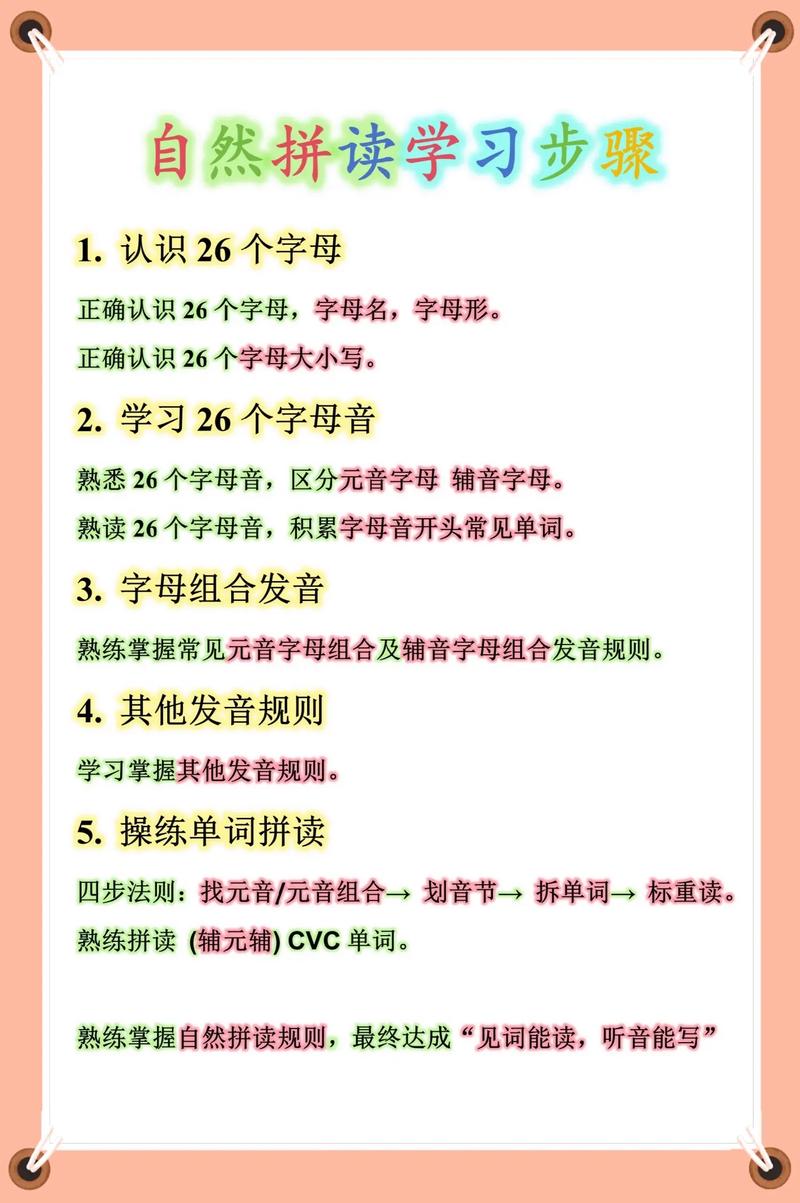 自然拼读学习步骤

1. 认识 26 个字母

正确认识 26 个字母，字母名，字母形。

正确认识 26 个字母大小写。

2. 学习 26 个字母音

熟悉 26 个字母音，区分元音字母 辅音字母。

熟读 26 个字母音，积累字母音开头常见单词。

3. 字母组合发音

熟练掌握常见元音字母组合及辅音字母组合发音规则。

4. 其他发音规则

学习掌握其他发音规则。

5. 操练单词拼读

四步法则：找元音/元音组合→ 划音节→ 拆单词→ 标重读。

熟练拼读 (辅元辅) CVC 单词。

熟练掌握自然拼读规则，最终达成“见词能读，听音能写”